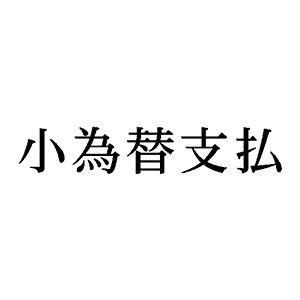 小為替支払